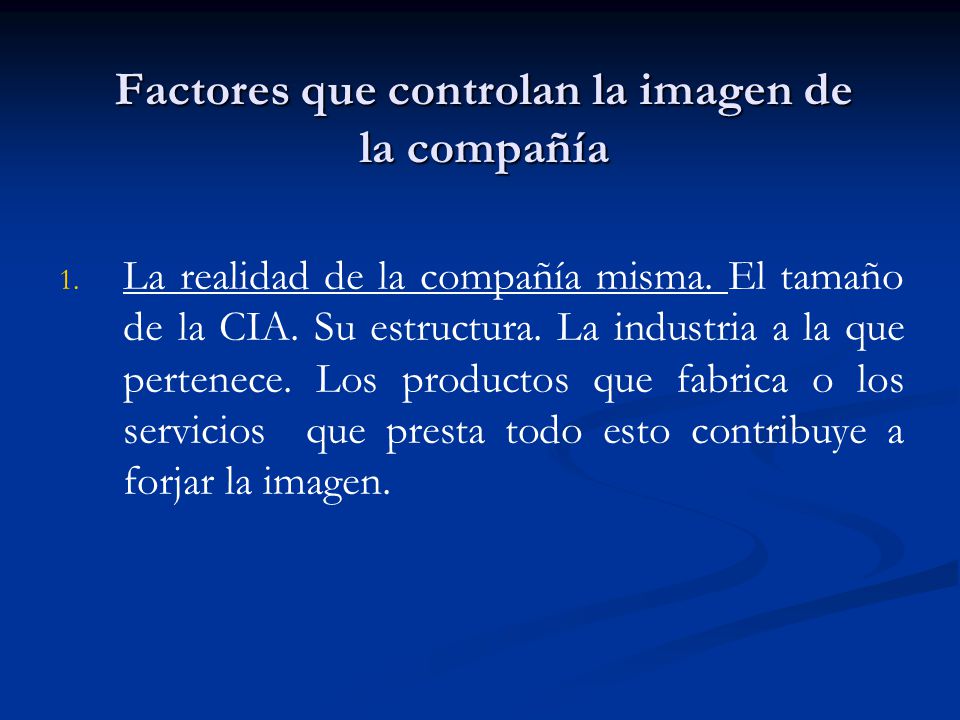 Factores que controlan la imagen de la compañía

1. La realidad de la compañía misma. El tamaño de la CIA. Su estructura. La industria a la que pertenece. Los productos que fabrica o los servicios que presta todo esto contribuye a forjar la imagen.